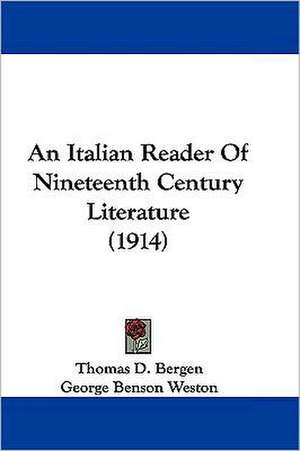 An Italian Reader Of Nineteenth Century Literature (1914)

Thomas D. Bergen
George Benson Weston